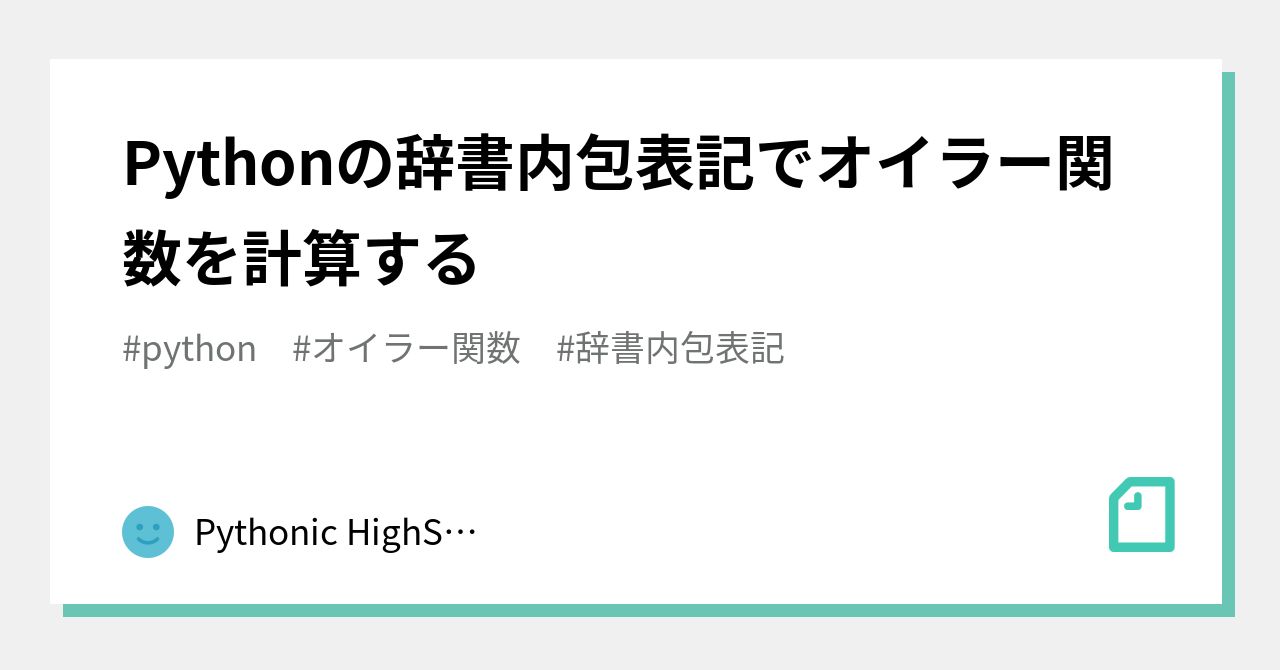 Pythonの辞書内包表記でオイラー関数を計算する

#python #オイラー関数 #辞書内包表記

Pythonic HighS…